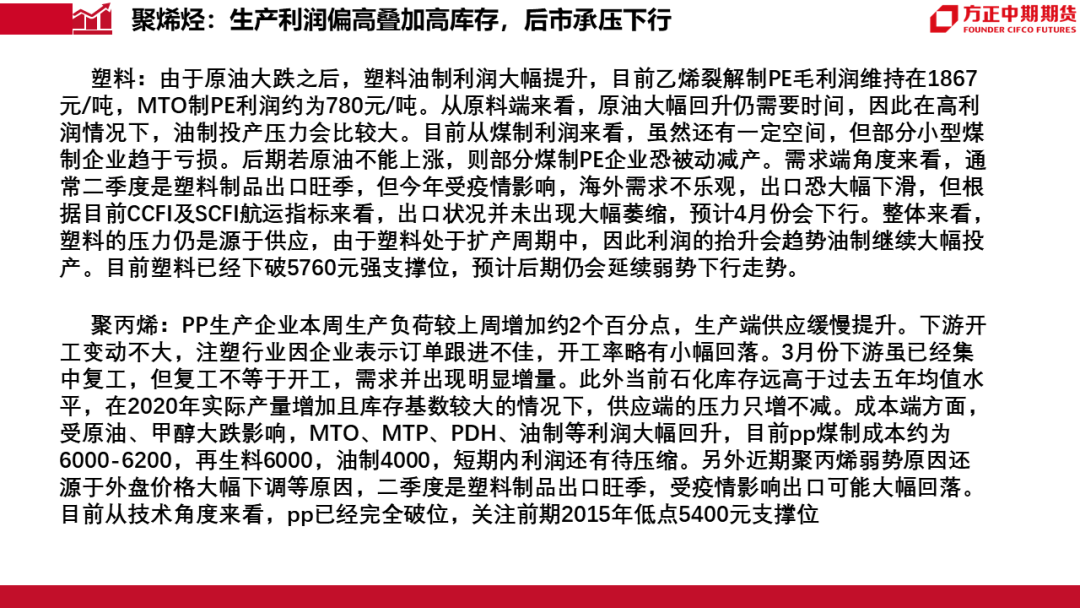 聚烯烃：生产利润偏高叠加高库存，后市承压下行

方正中期期货
FOUNDER CIFCO FUTURES

塑料：由于原油大跌之后，塑料油制利润大幅提升，目前乙烯裂解制PE毛利润维持在1867元/吨，MTO制PE利润约为780元/吨。从原料端来看，原油大幅回升仍需要时间，因此在高利润情况下，油制投产压力会比较大。目前从煤制利润来看，虽然还有一定空间，但部分小型煤制企业趋于亏损。后期若原油不能上涨，则部分煤制PE企业恐被动减产。需求端角度来看，通常二季度是塑料制品出口旺季，但今年受疫情影响，海外需求不乐观，出口恐大幅下滑，但根据目前CCFI及SCFI航运指标来看，出口状况并未出现大幅萎缩，预计4月份会下行。整体来看，塑料的压力仍是源于供应，由于塑料处于扩产周期中，因此利润的抬升会趋势油制继续大幅投产。目前塑料已经下破5760元强支撑位，预计后期仍会延续弱势下行走势。

聚丙烯：PP生产企业本周生产负荷较上周增加约2个百分点，生产端供应缓慢提升。下游开工变动不大，注塑行业因企业表示订单跟进不佳，开工率略有小幅回落。3月份下游虽已经集中复工，但复工不等于开工，需求并出现明显增量。此外当前石化库存远高于过去五年均值水平，在2020年实际产量增加且库存基数较大的情况下，供应端的压力只增不减。成本端方面，受原油、甲醇大跌影响，MTO、MTP、PDH、油制等利润大幅回升，目前pp煤制成本约为6000-6200，再生料6000，油制4000，短期内利润还有待压缩。另外近期聚丙烯弱势原因还源于外盘价格大幅下调等原因，二季度是塑料制品出口旺季，受疫情影响出口可能大幅回落。目前从技术角度来看，pp已经完全破位，关注前期2015年低点5400元支撑位